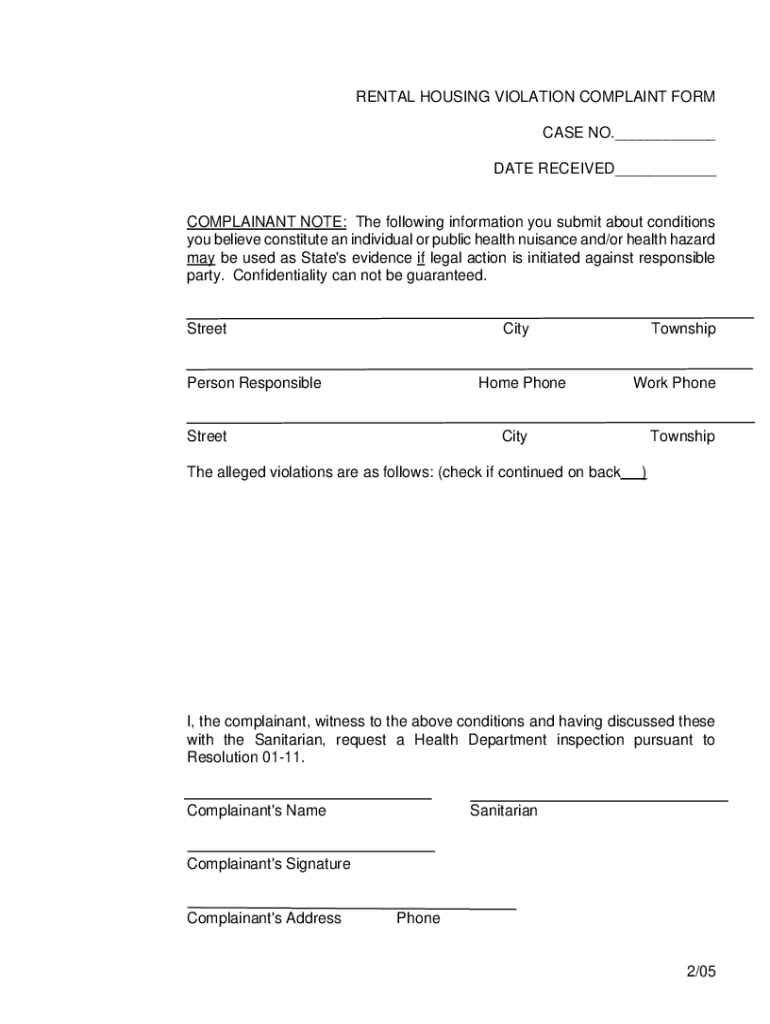 RENTAL HOUSING VIOLATION COMPLAINT FORM

CASE NO.____________

DATE RECEIVED____________

COMPLAINANT NOTE: The following information you submit about conditions you believe constitute an individual or public health nuisance and/or health hazard may be used as State's evidence if legal action is initiated against responsible party. Confidentiality can not be guaranteed.

Street City Township

Person Responsible Home Phone Work Phone

Street City Township

The alleged violations are as follows: (check if continued on back___)

I, the complainant, witness to the above conditions and having discussed these with the Sanitarian, request a Health Department inspection pursuant to Resolution 01-11.

Complainant's Name Sanitarian

Complainant's Signature

Complainant's Address Phone

2/05